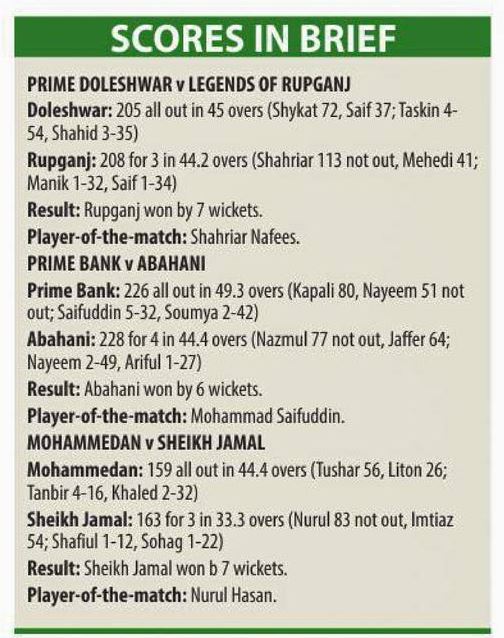 SCORES IN BRIEF

PRIME DOLESHWAR v LEGENDS OF RUPGANJ

Doleshwar: 205 all out in 45 overs (Shykat 72, Saif 37; Taskin 4-54, Shahid 3-35)

Rupganj: 208 for 3 in 44.2 overs (Shahriar 113 not out, Mehedi 41; Manik 1-32, Saif 1-34)

Result: Rupganj won by 7 wickets.

Player-of-the-match: Shahriar Nafees.

PRIME BANK v ABAHANI

Prime Bank: 226 all out in 49.3 overs (Kapali 80, Nayeem 51 not out; Saifuddin 5-32, Soumya 2-42)

Abahani: 228 for 4 in 44.4 overs (Nazmul 77 not out, Jaffer 64; Nayeem 2-49, Ariful 1-27)

Result: Abahani won by 6 wickets.

Player-of-the-match: Mohammad Saifuddin.

MOHAMMEDAN v SHEIKH JAMAL

Mohammedan: 159 all out in 44.4 overs (Tushar 56, Liton 26; Tanbir 4-16, Khaled 2-32)

Sheikh Jamal: 163 for 3 in 33.3 overs (Nurul 83 not out, Imtiaz 54; Shafiul 1-12, Sohag 1-22)

Result: Sheikh Jamal won b 7 wickets.

Player-of-the-match: Nurul Hasan.